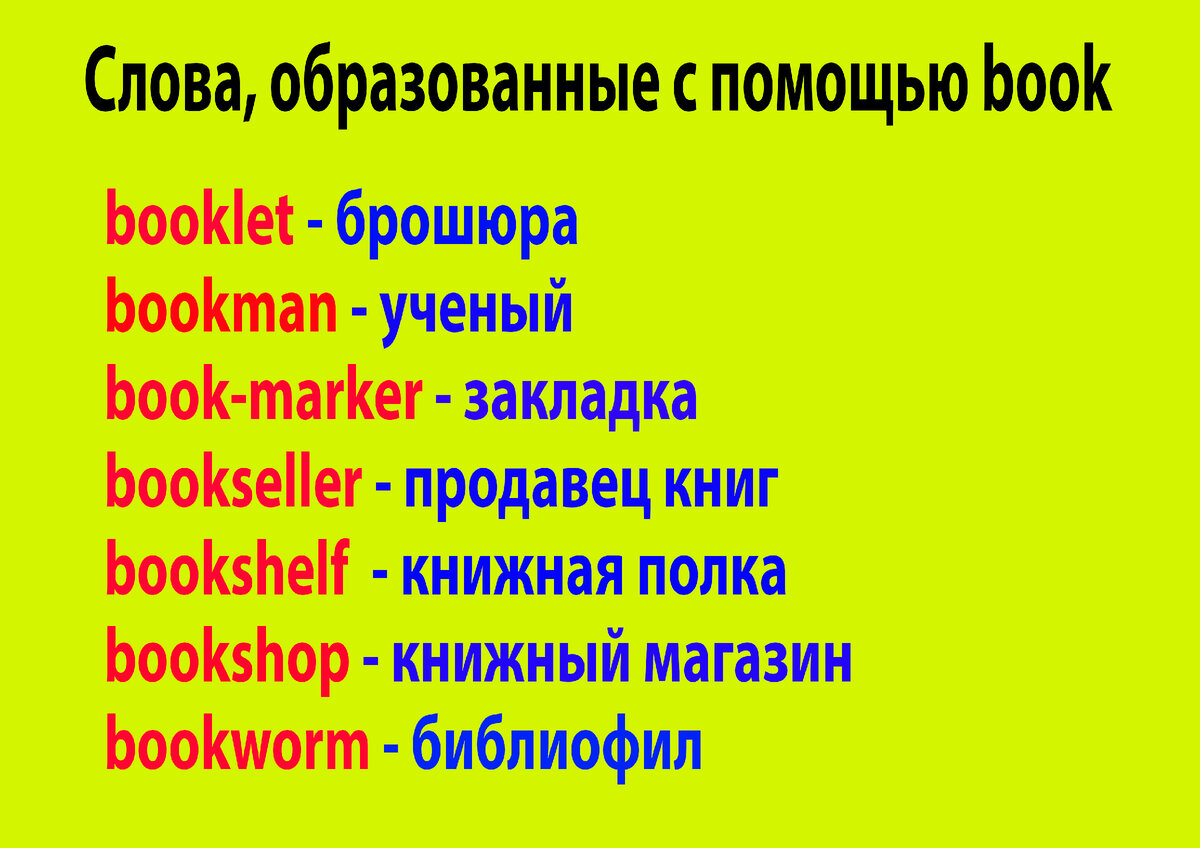 Слова, образованные с помощью book

booklet - брошюра
bookman - ученый
book-marker - закладка
bookseller - продавец книг
bookshelf - книжная полка
bookshop - книжный магазин
bookworm - библиофил